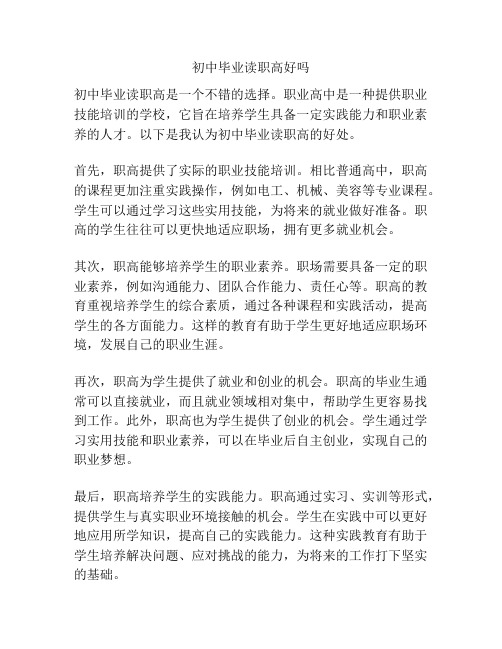 初中毕业读职高好吗

初中毕业读职高是一个不错的选择。职业高中是一种提供职业技能培训的学校，它旨在培养学生具备一定实践能力和职业素养的人才。以下是我认为初中毕业读职高的好处。

首先，职高提供了实际的职业技能培训。相比普通高中，职高的课程更加注重实践操作，例如电工、机械、美容等专业课程。学生可以通过学习这些实用技能，为将来的就业做好准备。职高的学生往往可以更快地适应职场，拥有更多就业机会。

其次，职高能够培养学生的职业素养。职场需要具备一定的职业素养，例如沟通能力、团队合作能力、责任心等。职高的教育重视培养学生的综合素质，通过各种课程和实践活动，提高学生的各方面能力。这样的教育有助于学生更好地适应职场环境，发展自己的职业生涯。

再次，职高为学生提供了就业和创业的机会。职高的毕业生通常可以直接就业，而且就业领域相对集中，帮助学生更容易找到工作。此外，职高也为学生提供了创业的机会。学生通过学习实用技能和职业素养，可以在毕业后自主创业，实现自己的职业梦想。

最后，职高培养学生的实践能力。职高通过实习、实训等形式，提供学生与真实职业环境接触的机会。学生在实践中可以更好地应用所学知识，提高自己的实践能力。这种实践教育有助于学生培养解决问题、应对挑战的能力，为将来的工作打下坚实的基础。